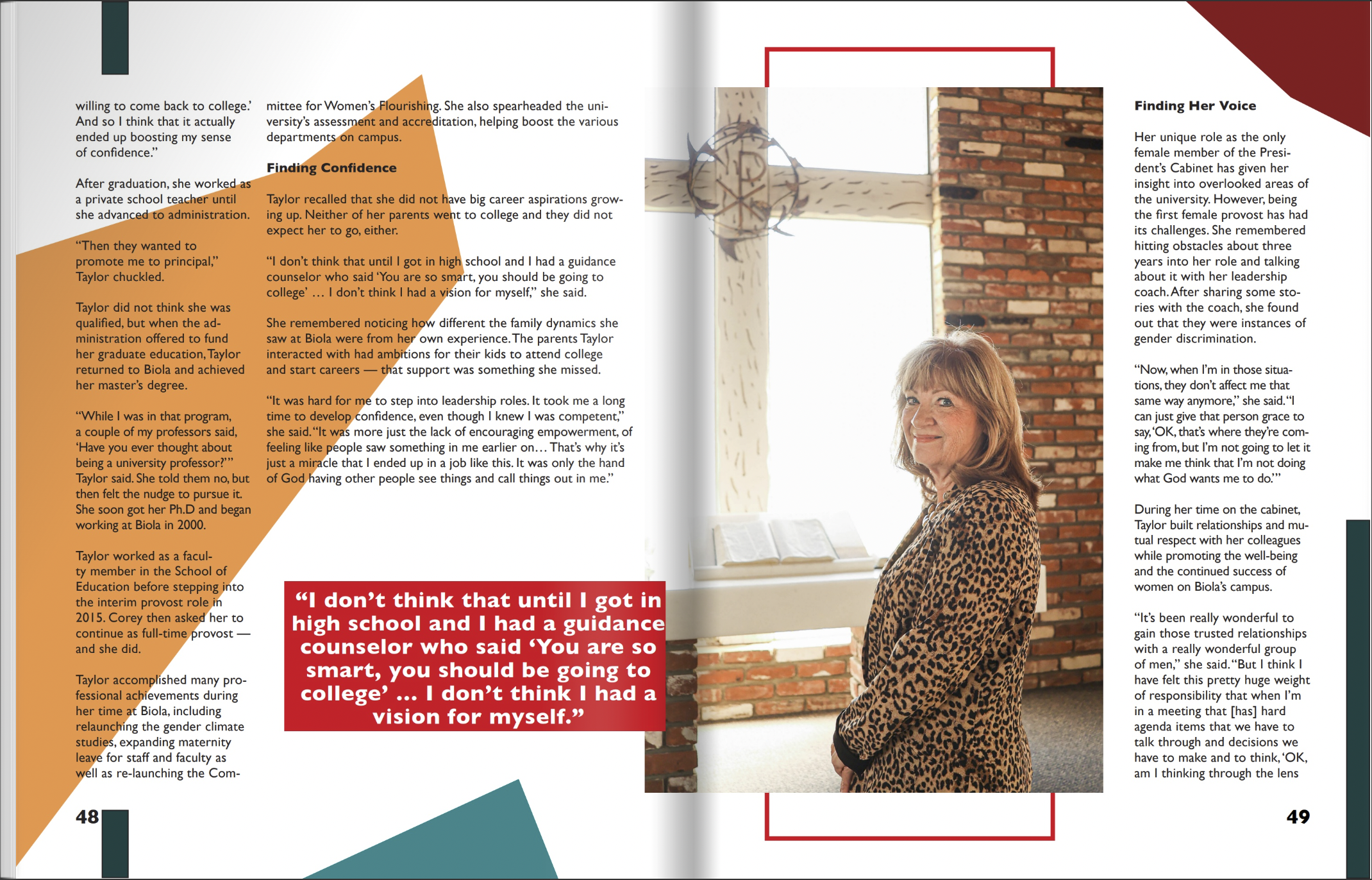 willing to come back to college.' And so I think that it actually ended up boosting my sense of confidence."

After graduation, she worked as a private school teacher until she advanced to administration.

"Then they wanted to promote me to principal," Taylor chuckled.

Taylor did not think she was qualified, but when the administration offered to fund her graduate education, Taylor returned to Biola and achieved her master's degree.

"While I was in that program, a couple of my professors said, 'Have you ever thought about being a university professor?'" Taylor said. She told them no, but then felt the nudge to pursue it. She soon got her Ph.D and began working at Biola in 2000.

Taylor worked as a faculty member in the School of Education before stepping into the interim provost role in 2015. Corey then asked her to continue as full-time provost — and she did.

Taylor accomplished many professional achievements during her time at Biola, including relaunching the gender climate studies, expanding maternity leave for staff and faculty as well as re-launching the Committee for Women's Flourishing. She also spearheaded the university's assessment and accreditation, helping boost the various departments on campus.

Finding Confidence

Taylor recalled that she did not have big career aspirations growing up. Neither of her parents went to college and they did not expect her to go, either.

"I don't think that until I got in high school and I had a guidance counselor who said 'You are so smart, you should be going to college' … I don't think I had a vision for myself," she said.

She remembered noticing how different the family dynamics she saw at Biola were from her own experience. The parents Taylor interacted with had ambitions for their kids to attend college and start careers — that support was something she missed.

"It was hard for me to step into leadership roles. It took me a long time to develop confidence, even though I knew I was competent," she said. "It was more just the lack of encouraging empowerment, of feeling like people saw something in me earlier on… That's why it's just a miracle that I ended up in a job like this. It was only the hand of God having other people see things and call things out in me."

"I don't think that until I got in high school and I had a guidance counselor who said 'You are so smart, you should be going to college' … I don't think I had a vision for myself."

48

Finding Her Voice

Her unique role as the only female member of the President's Cabinet has given her insight into overlooked areas of the university. However, being the first female provost has had its challenges. She remembered hitting obstacles about three years into her role and talking about it with her leadership coach. After sharing some stories with the coach, she found out that they were instances of gender discrimination.

"Now, when I'm in those situations, they don't affect me that same way anymore," she said. "I can just give that person grace to say, 'OK, that's where they're coming from, but I'm not going to let it make me think that I'm not doing what God wants me to do.'"

During her time on the cabinet, Taylor built relationships and mutual respect with her colleagues while promoting the well-being and the continued success of women on Biola's campus.

"It's been really wonderful to gain those trusted relationships with a really wonderful group of men," she said. "But I think I have felt this pretty huge weight of responsibility that when I'm in a meeting that [has] hard agenda items that we have to talk through and decisions we have to make and to think, 'OK, am I thinking through the lens

49